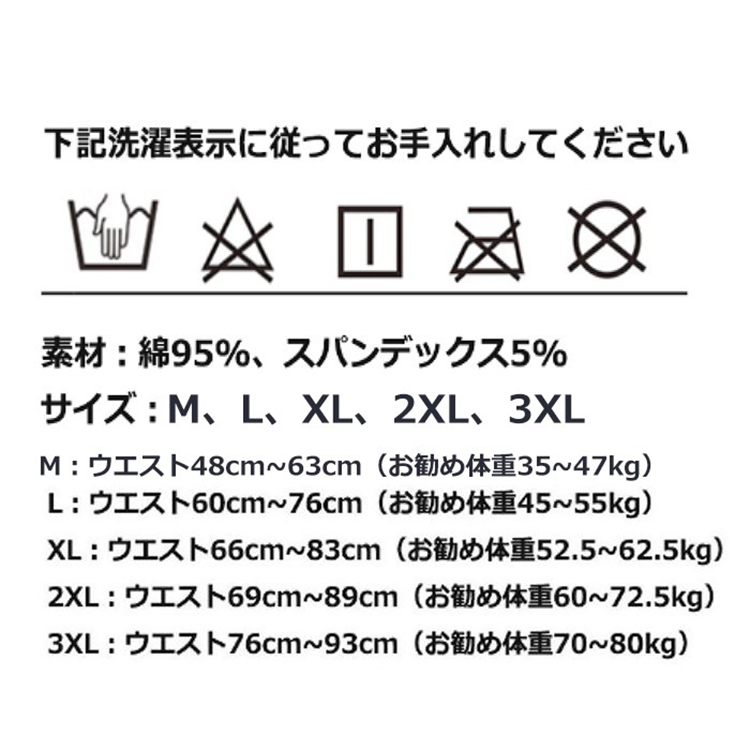 下記洗濯表示に従ってお手入れしてください

素材：綿95%、スパンデックス5%

サイズ：M、L、XL、2XL、3XL

M：ウエスト48cm~63cm（お勧め体重35~47kg）
L：ウエスト60cm~76cm（お勧め体重45~55kg）
XL：ウエスト66cm~83cm（お勧め体重52.5~62.5kg）
2XL：ウエスト69cm~89cm（お勧め体重60~72.5kg）
3XL：ウエスト76cm~93cm（お勧め体重70~80kg）